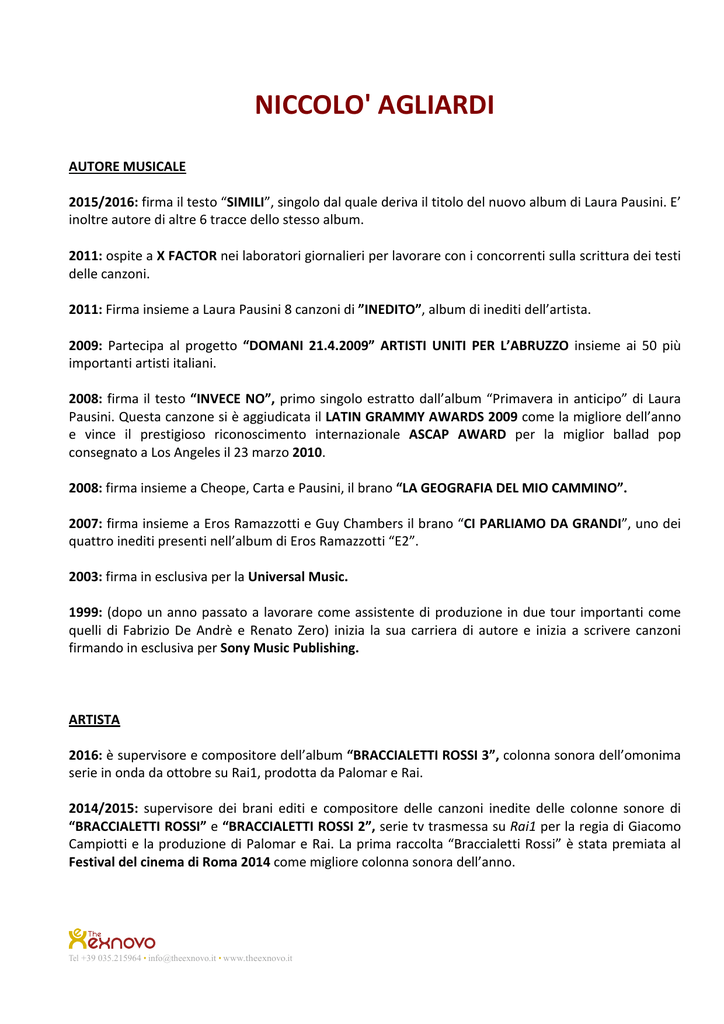 NICCOLO' AGLIARDI

AUTORE MUSICALE

2015/2016: firma il testo "SIMILI", singolo dal quale deriva il titolo del nuovo album di Laura Pausini. E' inoltre autore di altre 6 tracce dello stesso album.

2011: ospite a X FACTOR nei laboratori giornalieri per lavorare con i concorrenti sulla scrittura dei testi delle canzoni.

2011: Firma insieme a Laura Pausini 8 canzoni di "INEDITO", album di inediti dell'artista.

2009: Partecipa al progetto "DOMANI 21.4.2009" ARTISTI UNITI PER L'ABRUZZO insieme ai 50 più importanti artisti italiani.

2008: firma il testo "INVECE NO", primo singolo estratto dall'album "Primavera in anticipo" di Laura Pausini. Questa canzone si è aggiudicata il LATIN GRAMMY AWARDS 2009 come la migliore dell'anno e vince il prestigioso riconoscimento internazionale ASCAP AWARD per la miglior ballad pop consegnato a Los Angeles il 23 marzo 2010.

2008: firma insieme a Cheope, Carta e Pausini, il brano "LA GEOGRAFIA DEL MIO CAMMINO".

2007: firma insieme a Eros Ramazzotti e Guy Chambers il brano "CI PARLIAMO DA GRANDI", uno dei quattro inediti presenti nell'album di Eros Ramazzotti "E2".

2003: firma in esclusiva per la Universal Music.

1999: (dopo un anno passato a lavorare come assistente di produzione in due tour importanti come quelli di Fabrizio De Andrè e Renato Zero) inizia la sua carriera di autore e inizia a scrivere canzoni firmando in esclusiva per Sony Music Publishing.

ARTISTA

2016: è supervisore e compositore dell'album "BRACCIALETTI ROSSI 3", colonna sonora dell'omonima serie in onda da ottobre su Rai1, prodotta da Palomar e Rai.

2014/2015: supervisore dei brani editi e compositore delle canzoni inedite delle colonne sonore di "BRACCIALETTI ROSSI" e "BRACCIALETTI ROSSI 2", serie tv trasmessa su Rai1 per la regia di Giacomo Campiotti e la produzione di Palomar e Rai. La prima raccolta "Braccialetti Rossi" è stata premiata al Festival del cinema di Roma 2014 come migliore colonna sonora dell'anno.

The exnovo
Tel +39 035.215964 • info@theexnovo.it • www.theexnovo.it